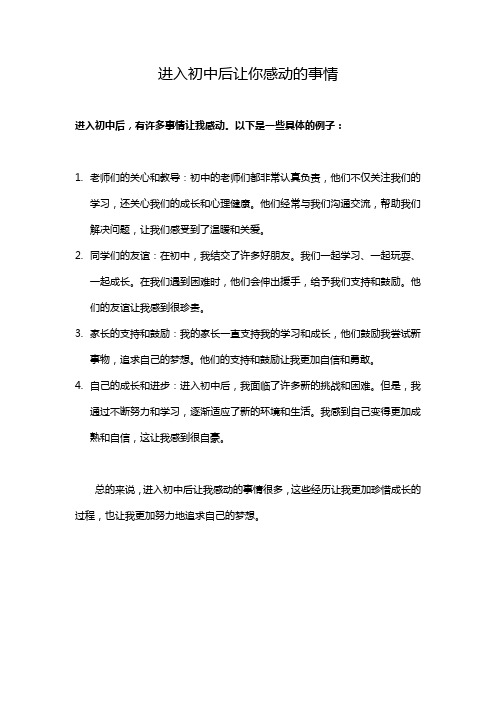 进入初中后让你感动的事情

进入初中后，有许多事情让我感动。以下是一些具体的例子：

1. 老师们的关心和教导：初中的老师们都非常认真负责，他们不仅关注我们的学习，还关心我们的成长和心理健康。他们经常与我们沟通交流，帮助我们解决问题，让我们感受到了温暖和关爱。
2. 同学们的友谊：在初中，我结交了许多好朋友。我们一起学习、一起玩耍、一起成长。在我们遇到困难时，他们会伸出援手，给予我们支持和鼓励。他们的友谊让我感到很珍贵。
3. 家长的支持和鼓励：我的家长一直支持我的学习和成长，他们鼓励我尝试新事物，追求自己的梦想。他们的支持和鼓励让我更加自信和勇敢。
4. 自己的成长和进步：进入初中后，我面临了许多新的挑战和困难。但是，我通过不断努力和学习，逐渐适应了新的环境和生活。我感到自己变得更加成熟和自信，这让我感到很自豪。

总的来说，进入初中后让我感动的事情很多，这些经历让我更加珍惜成长的过程，也让我更加努力地追求自己的梦想。